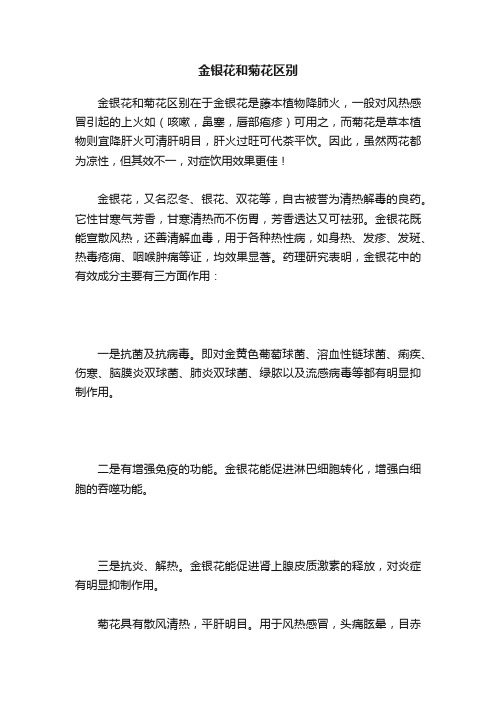 金银花和菊花区别

金银花和菊花区别在于金银花是藤本植物降肺火，一般对风热感冒引起的上火如（咳嗽，鼻塞，唇部疱疹）可用之，而菊花是草本植物则宜降肝火可清肝明目，肝火过旺可代茶平饮。因此，虽然两花都为凉性，但其效不一，对症饮用效果更佳！

金银花，又名忍冬、银花、双花等，自古被誉为清热解毒的良药。它性甘寒气芳香，甘寒清热而不伤胃，芳香透达又可祛邪。金银花既能宣散风热，还善清解血毒，用于各种热性病，如身热、发疹、发斑、热毒疮痈、咽喉肿痛等证，均效果显著。药理研究表明，金银花中的有效成分主要有三方面作用：

一是抗菌及抗病毒。即对金黄色葡萄球菌、溶血性链球菌、痢疾、伤寒、脑膜炎双球菌、肺炎双球菌、绿脓以及流感病毒等都有明显抑制作用。

二是有增强免疫的功能。金银花能促进淋巴细胞转化，增强白细胞的吞噬功能。

三是抗炎、解热。金银花能促进肾上腺皮质激素的释放，对炎症有明显抑制作用。

菊花具有散风清热，平肝明目。用于风热感冒，头痛眩晕，目赤